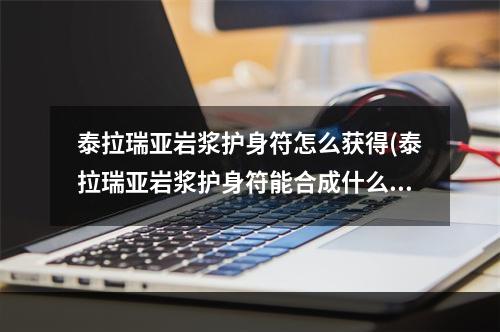 泰拉瑞亚岩浆护身符怎么获得(泰拉瑞亚岩浆护身符能合成什么...